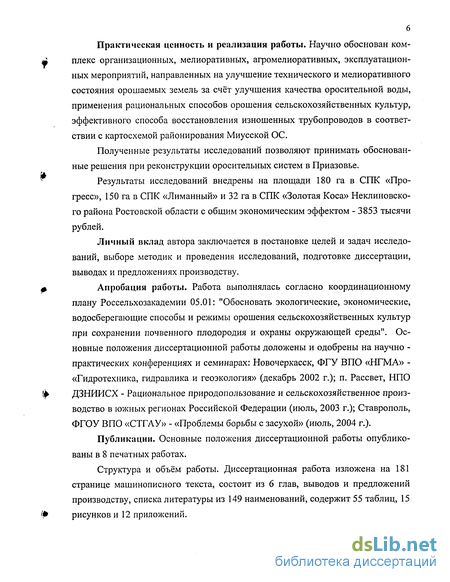 6

Практическая ценность и реализация работы. Научно обоснован комплекс организационных, мелиоративных, агромелиоративных, эксплуатационных мероприятий, направленных на улучшение технического и мелиоративного состояния орошаемых земель за счёт улучшения качества оросительной воды, применения рациональных способов орошения сельскохозяйственных культур, эффективного способа восстановления изношенных трубопроводов в соответствии с картосхемой районирования Миусской ОС.

Полученные результаты исследований позволяют принимать обоснованные решения при реконструкции оросительных систем в Приазовье.

Результаты исследований внедрены на площади 180 га в СПК «Прогресс», 150 га в СПК «Лиманный» и 32 га в СПК «Золотая Коса» Неклиновского района Ростовской области с общим экономическим эффектом - 3853 тысячи рублей.

Личный вклад автора заключается в постановке целей и задач исследований, выборе методик и проведения исследований, подготовке диссертации, выводах и предложениях производству.

Апробация работы. Работа выполнялась согласно координационному плану Россельхозакадемии 05.01: "Обосновать экологические, экономические, водосберегающие способы и режимы орошения сельскохозяйственных культур при сохранении почвенного плодородия и охраны окружающей среды". Основные положения диссертационной работы доложены и одобрены на научно - практических конференциях и семинарах: Новочеркасск, ФГУ ВПО «НГМА» - «Гидротехника, гидравлика и геоэкология» (декабрь 2002 г.); п. Рассвет, НПО ДЗНИИСХ - Рациональное природопользование и сельскохозяйственное производство в южных регионах Российской Федерации (июль, 2003 г.); Ставрополь, ФГОУ ВПО «СТГАУ» - «Проблемы борьбы с засухой» (июль, 2004 г.).

Публикации. Основные положения диссертационной работы опубликованы в 8 печатных работах.

Структура и объём работы. Диссертационная работа изложена на 181 странице машинописного текста, состоит из 6 глав, выводов и предложений производству, списка литературы из 149 наименований, содержит 55 таблиц, 15 рисунков и 12 приложений.

dsLib.net
библиотека диссертаций